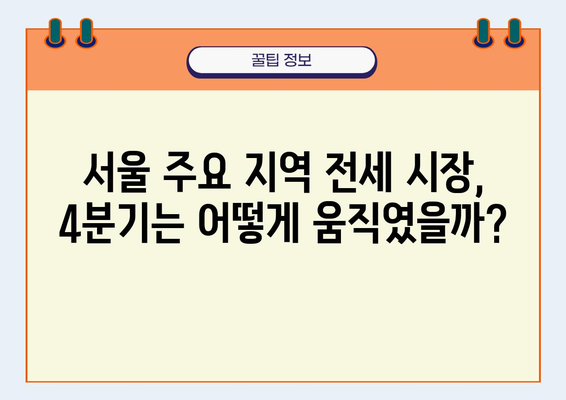 꿀팁 정보

서울 주요 지역 전세 시장, 4분기는 어떻게 움직였을까?